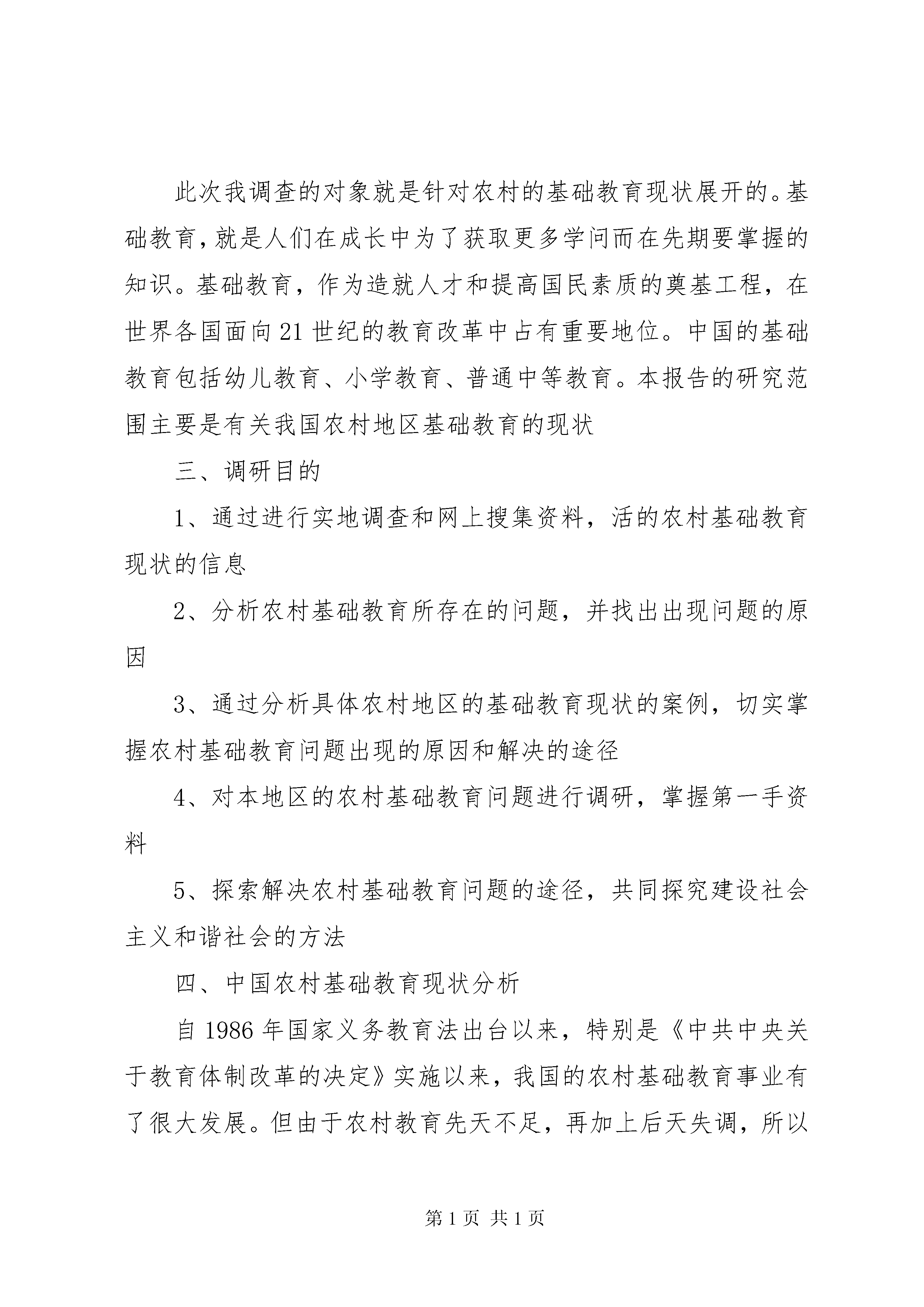 此次我调查的对象就是针对农村的基础教育现状展开的。基础教育，就是人们在成长中为了获取更多学问而在先期要掌握的知识。基础教育，作为造就人才和提高国民素质的奠基工程，在世界各国面向21世纪的教育改革中占有重要地位。中国的基础教育包括幼儿教育、小学教育、普通中等教育。本报告的研究范围主要是有关我国农村地区基础教育的现状

三、调研目的

1、通过进行实地调查和网上搜集资料，活的农村基础教育现状的信息

2、分析农村基础教育所存在的问题，并找出出现问题的原因

3、通过分析具体农村地区的基础教育现状的案例，切实掌握农村基础教育问题出现的原因和解决的途径

4、对本地区的农村基础教育问题进行调研，掌握第一手资料

5、探索解决农村基础教育问题的途径，共同探究建设社会主义和谐社会的方法

四、中国农村基础教育现状分析

自1986年国家义务教育法出台以来，特别是《中共中央关于教育体制改革的决定》实施以来，我国的农村基础教育事业有了很大发展。但由于农村教育先天不足，再加上后天失调，所以

第1页 共1页